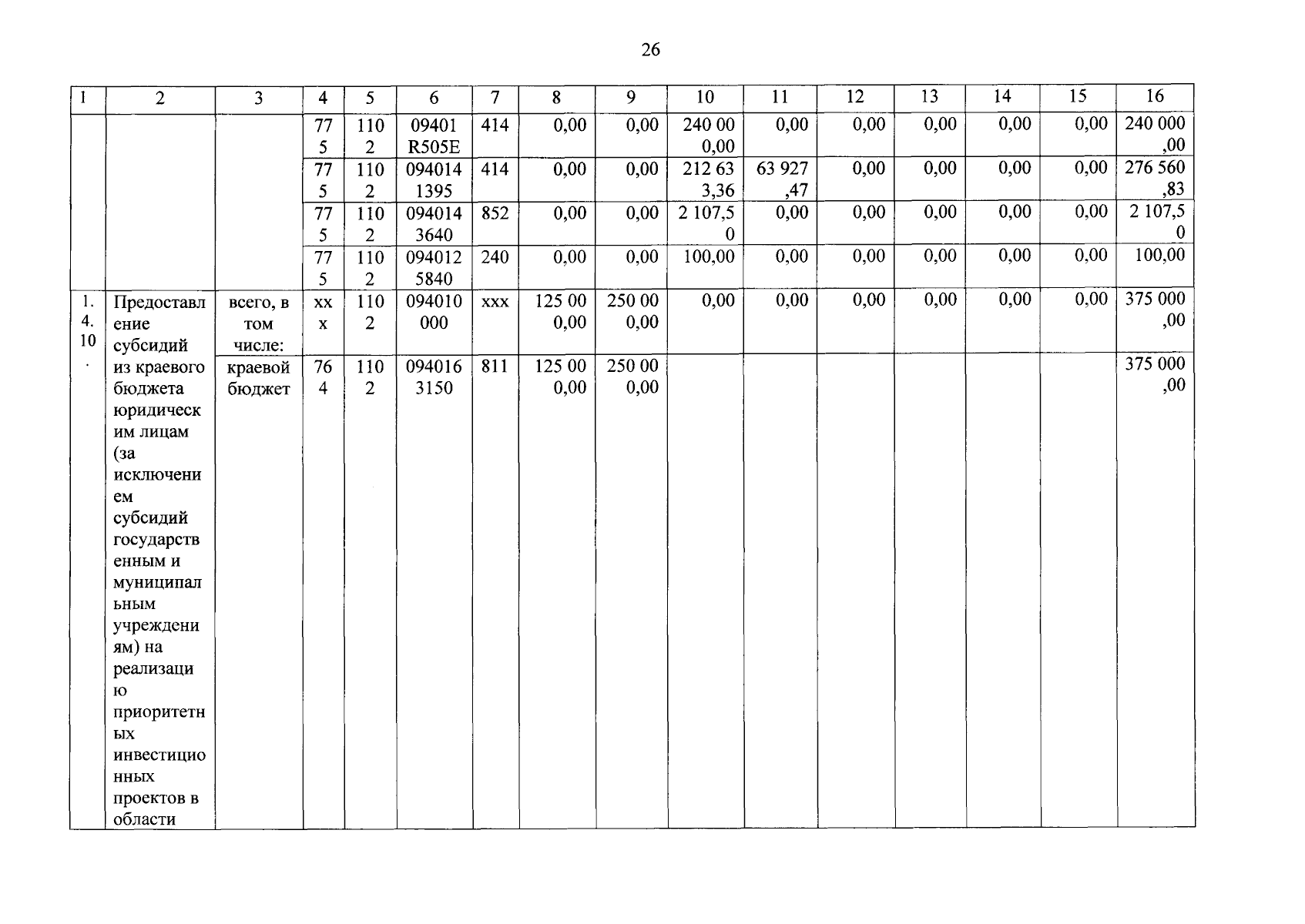 26

| 1 | 2 | 3 | 4 | 5 | 6 | 7 | 8 | 9 | 10 | 11 | 12 | 13 | 14 | 15 | 16 |
|---|---|---|---|---|---|---|---|---|---|---|---|---|---|---|---|
| | | | 775 | 1102 | 09401R505E | 414 | 0,00 | 0,00 | 240 000,00 | 0,00 | 0,00 | 0,00 | 0,00 | 0,00 | 240 000,00 |
| | | | 775 | 1102 | 0940141395 | 414 | 0,00 | 0,00 | 212 633,36 | 63 927,47 | 0,00 | 0,00 | 0,00 | 0,00 | 276 560,83 |
| | | | 775 | 1102 | 0940143640 | 852 | 0,00 | 0,00 | 2 107,50 | 0,00 | 0,00 | 0,00 | 0,00 | 0,00 | 2 107,50 |
| | | | 775 | 1102 | 0940125840 | 240 | 0,00 | 0,00 | 100,00 | 0,00 | 0,00 | 0,00 | 0,00 | 0,00 | 100,00 |
| 1.4.10. | Предоставление субсидий из краевого бюджета юридическим лицам (за исключением субсидий государственным и муниципальным учреждениям) на реализацию приоритетных инвестиционных проектов в области | всего, в том числе: | ххх | 1102 | 094010000 | ххх | 125 000,00 | 250 000,00 | 0,00 | 0,00 | 0,00 | 0,00 | 0,00 | 0,00 | 375 000,00 |
| | | краевой бюджет | 764 | 1102 | 0940163150 | 811 | 125 000,00 | 250 000,00 | | | | | | | 375 000,00 |